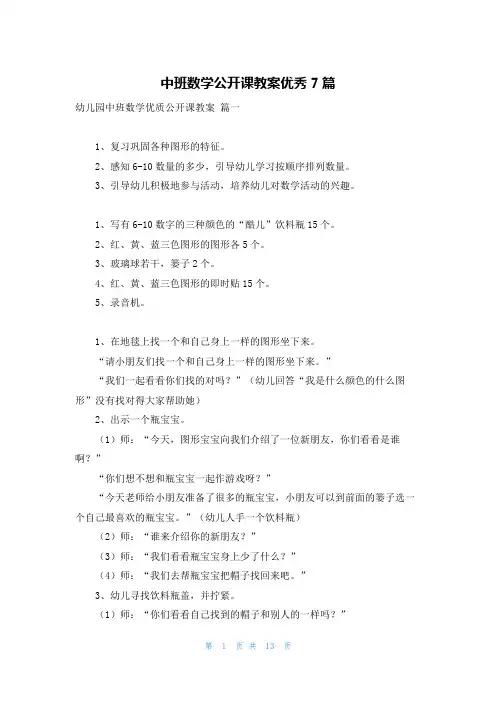 中班数学公开课教案优秀 7 篇

幼儿园中班数学优质公开课教案 篇一

1、复习巩固各种图形的特征。

2、感知 6-10 数量的多少，引导幼儿学习按顺序排列数量。

3、引导幼儿积极地参与活动，培养幼儿对数学活动的兴趣。

1、写有 6-10 数字的三种颜色的“酷儿”饮料瓶 15 个。

2、红、黄、蓝三色图形的图形各 5 个。

3、玻璃球若干，篓子 2 个。

4、红、黄、蓝三色图形的即时贴 15 个。

5、录音机。

1、在地毯上找一个和自己身上一样的图形坐下来。

“请小朋友们找一个和自己身上一样的图形坐下来。”

“我们一起看看你们找的对吗？”（幼儿回答“我是什么颜色的什么图形”没有找对得大家帮助她）

2、出示一个瓶宝宝。

（1）师：“今天，图形宝宝向我们介绍了一位新朋友，你们看看是谁啊？”

“你们想不想和瓶宝宝一起作游戏呀？”

“今天老师给小朋友准备了很多的瓶宝宝，小朋友可以到前面的篓子选一个自己最喜欢的瓶宝宝。”（幼儿人手一个饮料瓶）

（2）师：“谁来介绍你的新朋友？”

（3）师：“我们看看瓶宝宝身上少了什么？”

（4）师：“我们去帮瓶宝宝把帽子找回来吧。”

3、幼儿寻找饮料瓶盖，并拧紧。

（1）师：“你们看看自己找到的帽子和别人的一样吗？”

第 1 页 共 13 页